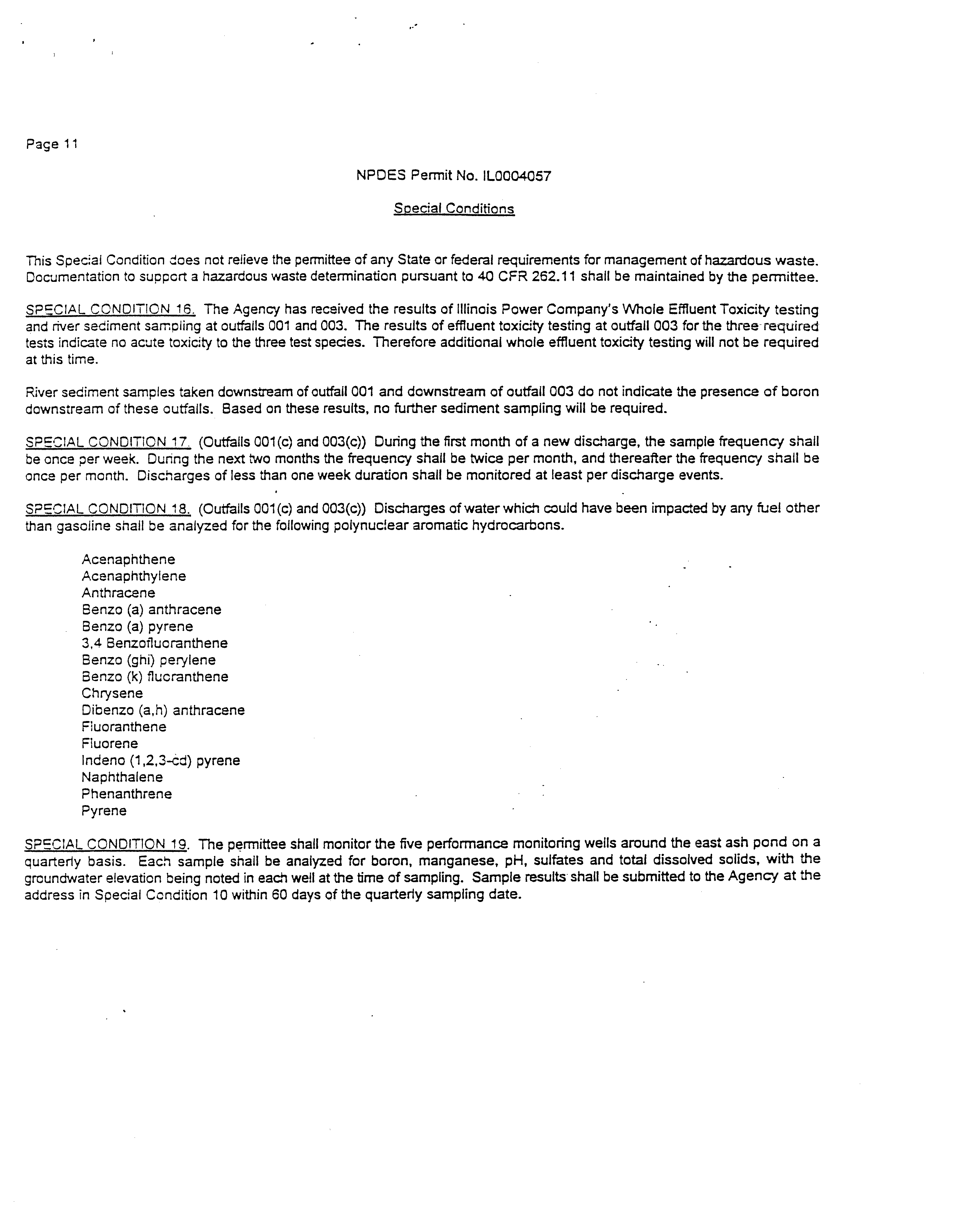 Page 11

NPDES Permit No. IL0004057

Special Conditions

This Special Condition does not relieve the permittee of any State or federal requirements for management of hazardous waste. Documentation to support a hazardous waste determination pursuant to 40 CFR 262.11 shall be maintained by the permittee.

SPECIAL CONDITION 16. The Agency has received the results of Illinois Power Company's Whole Effluent Toxicity testing and river sediment sampling at outfalls 001 and 003. The results of effluent toxicity testing at outfall 003 for the three required tests indicate no acute toxicity to the three test species. Therefore additional whole effluent toxicity testing will not be required at this time.

River sediment samples taken downstream of outfall 001 and downstream of outfall 003 do not indicate the presence of boron downstream of these outfalls. Based on these results, no further sediment sampling will be required.

SPECIAL CONDITION 17. (Outfalls 001(c) and 003(c)) During the first month of a new discharge, the sample frequency shall be once per week. During the next two months the frequency shall be twice per month, and thereafter the frequency shall be once per month. Discharges of less than one week duration shall be monitored at least per discharge events.

SPECIAL CONDITION 18. (Outfalls 001(c) and 003(c)) Discharges of water which could have been impacted by any fuel other than gasoline shall be analyzed for the following polynuclear aromatic hydrocarbons.

Acenaphthene
Acenaphthylene
Anthracene
Benzo (a) anthracene
Benzo (a) pyrene
3,4 Benzofluoranthene
Benzo (ghi) perylene
Benzo (k) fluoranthene
Chrysene
Dibenzo (a,h) anthracene
Fluoranthene
Fluorene
Indeno (1,2,3-cd) pyrene
Naphthalene
Phenanthrene
Pyrene

SPECIAL CONDITION 19. The permittee shall monitor the five performance monitoring wells around the east ash pond on a quarterly basis. Each sample shall be analyzed for boron, manganese, pH, sulfates and total dissolved solids, with the groundwater elevation being noted in each well at the time of sampling. Sample results shall be submitted to the Agency at the address in Special Condition 10 within 60 days of the quarterly sampling date.